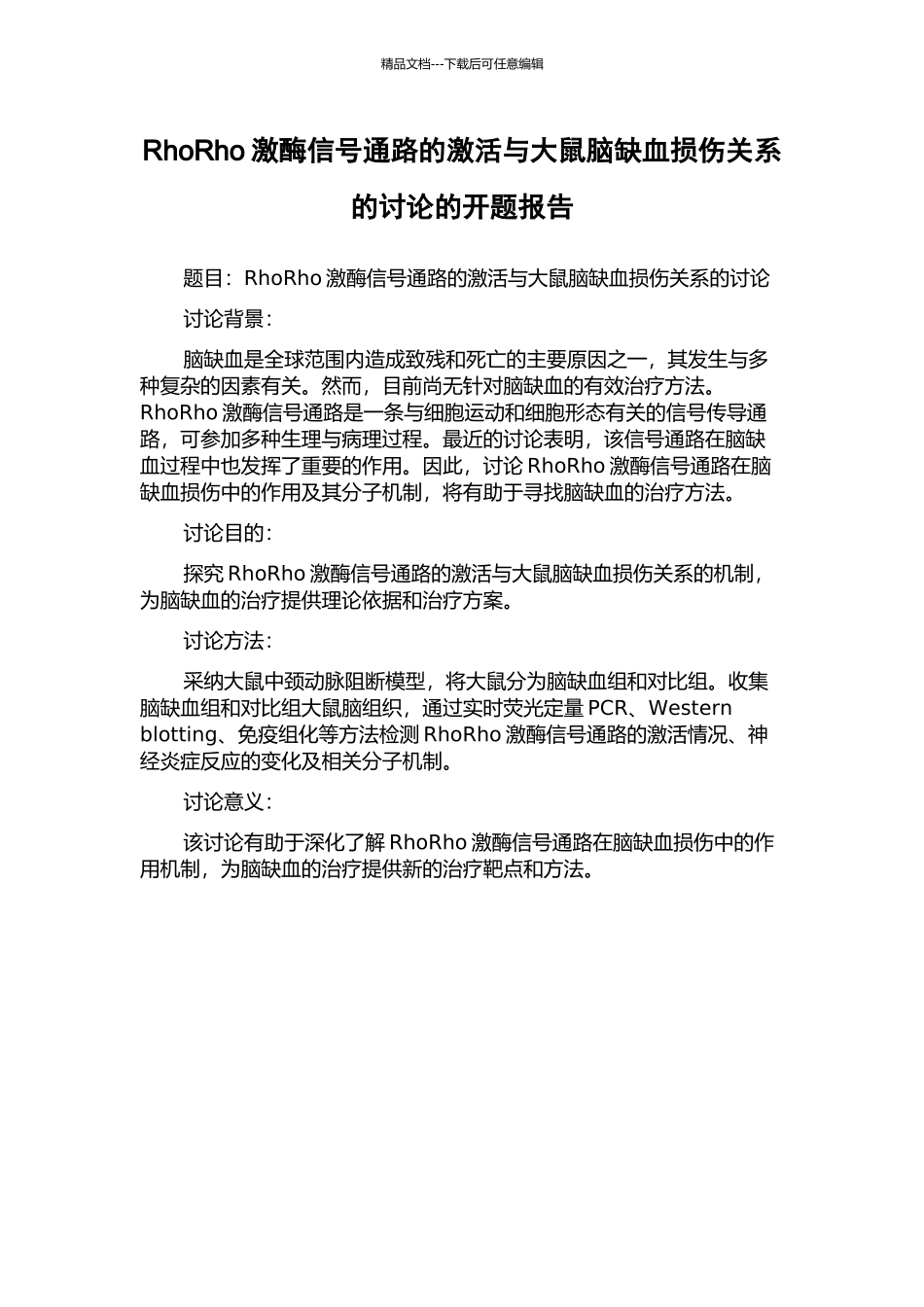 精品文档---下载后可任意编辑

RhoRho 激酶信号通路的激活与大鼠脑缺血损伤关系的讨论的开题报告

题目：RhoRho 激酶信号通路的激活与大鼠脑缺血损伤关系的讨论

讨论背景：

脑缺血是全球范围内造成致残和死亡的主要原因之一，其发生与多种复杂的因素有关。然而，目前尚无针对脑缺血的有效治疗方法。RhoRho 激酶信号通路是一条与细胞运动和细胞形态有关的信号传导通路，可参加多种生理与病理过程。最近的讨论表明，该信号通路在脑缺血过程中也发挥了重要的作用。因此，讨论 RhoRho 激酶信号通路在脑缺血损伤中的作用及其分子机制，将有助于寻找脑缺血的治疗方法。

讨论目的：

探究 RhoRho 激酶信号通路的激活与大鼠脑缺血损伤关系的机制，为脑缺血的治疗提供理论依据和治疗方案。

讨论方法：

采纳大鼠中颈动脉阻断模型，将大鼠分为脑缺血组和对比组。收集脑缺血组和对比组大鼠脑组织，通过实时荧光定量 PCR、Western blotting、免疫组化等方法检测 RhoRho 激酶信号通路的激活情况、神经炎症反应的变化及相关分子机制。

讨论意义：

该讨论有助于深化了解 RhoRho 激酶信号通路在脑缺血损伤中的作用机制，为脑缺血的治疗提供新的治疗靶点和方法。